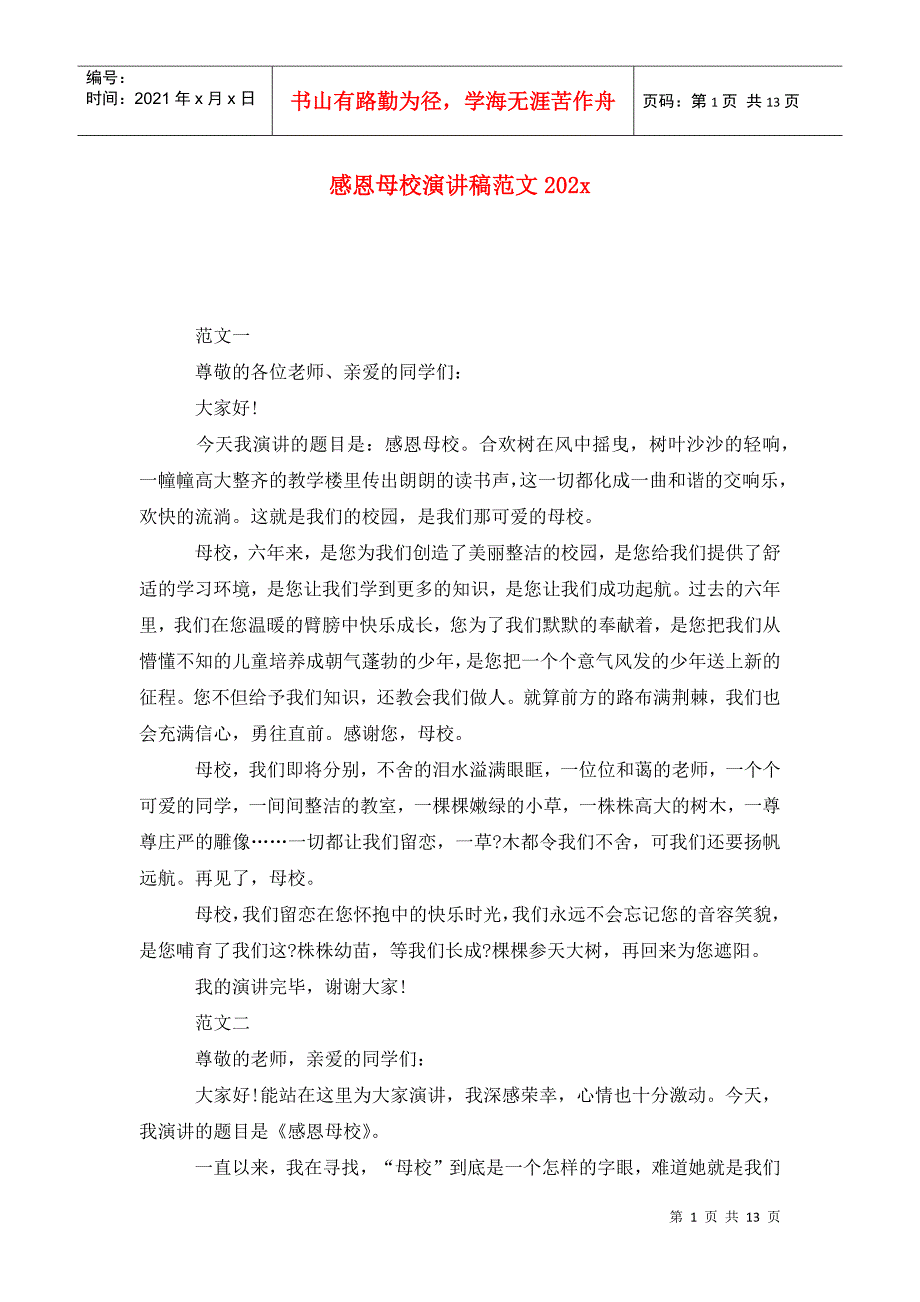 编号：
时间：2021年x月x日

书山有路勤为径，学海无涯苦作舟

页码：第1页 共13页

感恩母校演讲稿范文202x

范文一

尊敬的各位老师、亲爱的同学们：

大家好！

今天我演讲的题目是：感恩母校。合欢树在风中摇曳，树叶沙沙的轻响，一幢幢高大整齐的教学楼里传出朗朗的读书声，这一切都化成一曲和谐的交响乐，欢快的流淌。这就是我们的校园，是我们那可爱的母校。

母校，六年来，是您为我们创造了美丽整洁的校园，是您给我们提供了舒适的学习环境，是您让我们学到更多的知识，是您让我们成功起航。过去的六年里，我们在您温暖的臂膀中快乐成长，您为了我们默默的奉献着，是您把我们从懵懂不知的儿童培养成朝气蓬勃的少年，是您把一个个意气风发的少年送上新的征程。您不但给予我们知识，还教会我们做人。就算前方的路布满荆棘，我们也会充满信心，勇往直前。感谢您，母校。

母校，我们即将分别，不舍的泪水溢满眼眶，一位位和蔼的老师，一个个可爱的同学，一间间整洁的教室，一棵棵嫩绿的小草，一株株高大的树木，一尊尊庄严的雕像……一切都让我们留恋，一草?木都令我们不舍，可我们还要扬帆远航。再见了，母校。

母校，我们留恋在您怀抱中的快乐时光，我们永远不会忘记您的音容笑貌，是您哺育了我们这?株株幼苗，等我们长成?棵棵参天大树，再回来为您遮阳。

我的演讲完毕，谢谢大家！

范文二

尊敬的老师，亲爱的同学们：

大家好！能站在这里为大家演讲，我深感荣幸，心情也十分激动。今天，我演讲的题目是《感恩母校》。

一直以来，我在寻找，“母校”到底是一个怎样的字眼，难道她就是我们

第 1 页 共 13 页